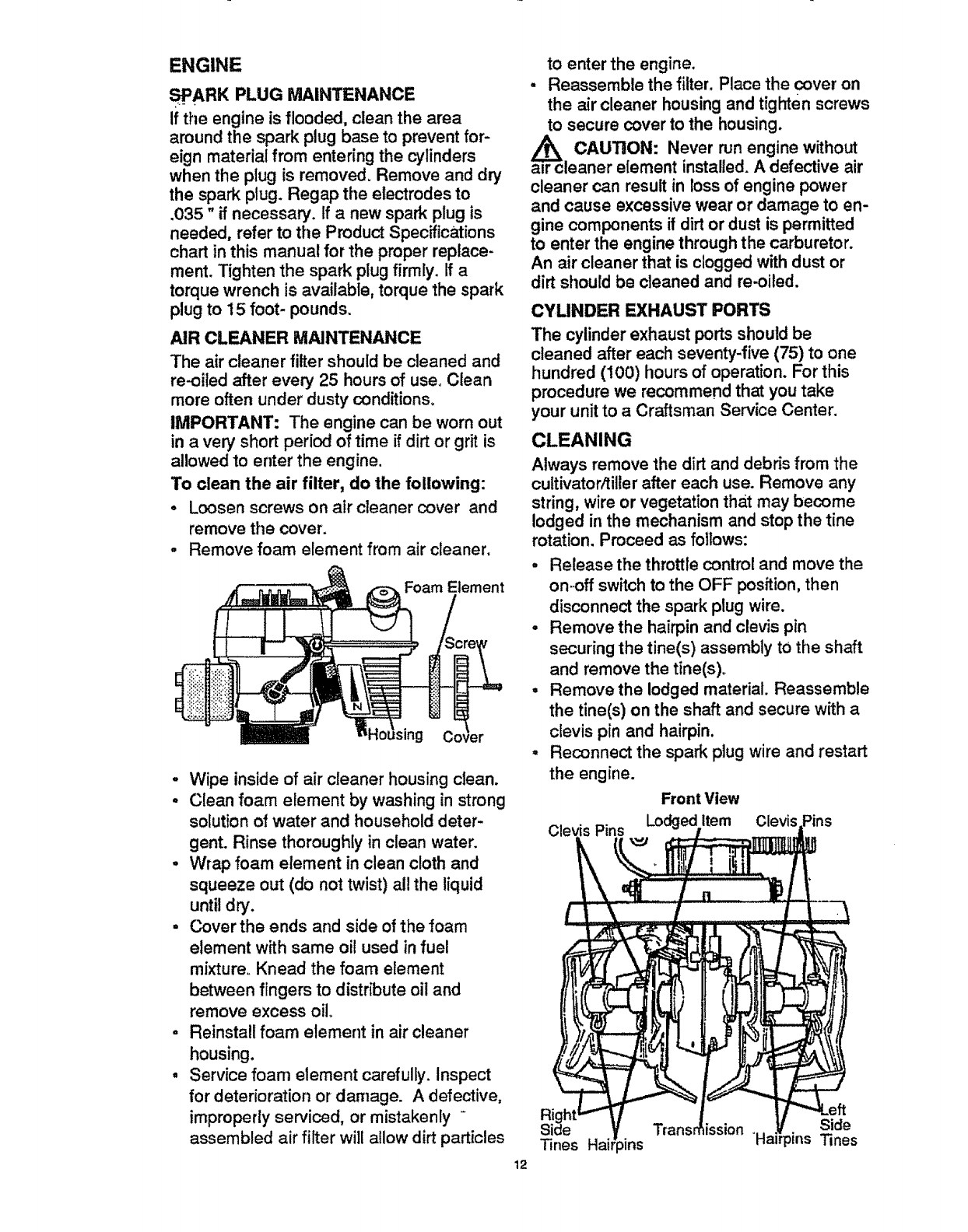 ENGINE

SPARK PLUG MAINTENANCE

If the engine is flooded, clean the area around the spark plug base to prevent foreign material from entering the cylinders when the plug is removed. Remove and dry the spark plug. Regap the electrodes to .035 " if necessary. If a new spark plug is needed, refer to the Product Specifications chart in this manual for the proper replacement. Tighten the spark plug firmly. If a torque wrench is available, torque the spark plug to 15 foot- pounds.

AIR CLEANER MAINTENANCE

The air cleaner filter should be cleaned and re-oiled after every 25 hours of use. Clean more often under dusty conditions.

IMPORTANT: The engine can be worn out in a very short period of time if dirt or grit is allowed to enter the engine.

To clean the air filter, do the following:

• Loosen screws on air cleaner cover and remove the cover.
• Remove foam element from air cleaner.

Foam Element
Screw
Housing
Cover

• Wipe inside of air cleaner housing clean.
• Clean foam element by washing in strong solution of water and household detergent. Rinse thoroughly in clean water.
• Wrap foam element in clean cloth and squeeze out (do not twist) all the liquid until dry.
• Cover the ends and side of the foam element with same oil used in fuel mixture. Knead the foam element between fingers to distribute oil and remove excess oil.
• Reinstall foam element in air cleaner housing.
• Service foam element carefully. Inspect for deterioration or damage. A defective, improperly serviced, or mistakenly assembled air filter will allow dirt particles to enter the engine.
• Reassemble the filter. Place the cover on the air cleaner housing and tighten screws to secure cover to the housing.

CAUTION: Never run engine without air cleaner element installed. A defective air cleaner can result in loss of engine power and cause excessive wear or damage to engine components if dirt or dust is permitted to enter the engine through the carburetor. An air cleaner that is clogged with dust or dirt should be cleaned and re-oiled.

CYLINDER EXHAUST PORTS

The cylinder exhaust ports should be cleaned after each seventy-five (75) to one hundred (100) hours of operation. For this procedure we recommend that you take your unit to a Craftsman Service Center.

CLEANING

Always remove the dirt and debris from the cultivator/tiller after each use. Remove any string, wire or vegetation that may become lodged in the mechanism and stop the tine rotation. Proceed as follows:

• Release the throttle control and move the on-off switch to the OFF position, then disconnect the spark plug wire.
• Remove the hairpin and clevis pin securing the tine(s) assembly to the shaft and remove the tine(s).
• Remove the lodged material. Reassemble the tine(s) on the shaft and secure with a clevis pin and hairpin.
• Reconnect the spark plug wire and restart the engine.

Front View
Clevis Pins
Lodged Item
Clevis Pins
Right Side Tines
Hairpins
Transmission
Hairpins
Left Side Tines

12